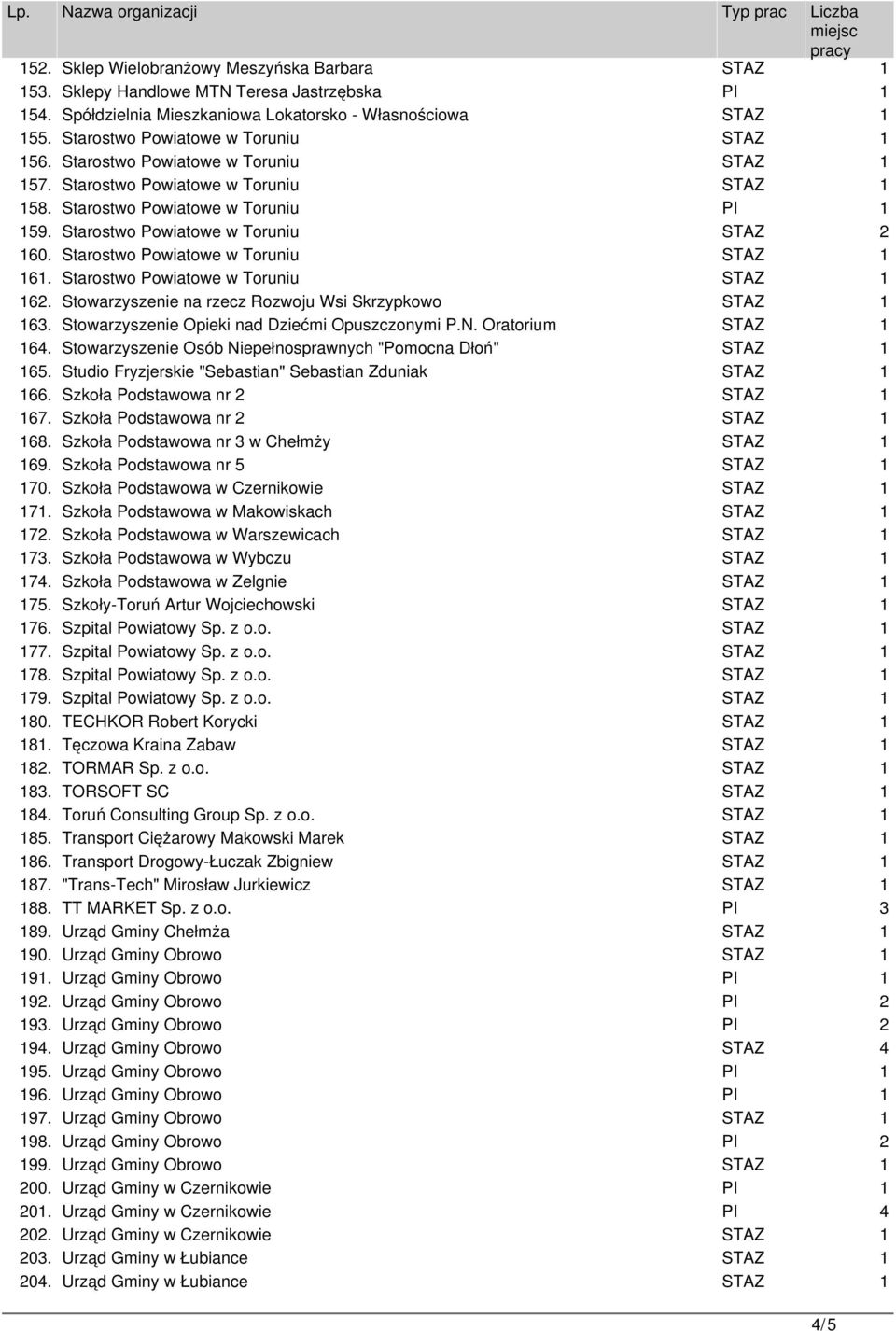 | Lp. | Nazwa organizacji | Typ prac | Liczba miejsc pracy |
|---|---|---|---|
| 152. | Sklep Wielobranżowy Meszyńska Barbara | STAZ | 1 |
| 153. | Sklepy Handlowe MTN Teresa Jastrzębska | PI | 1 |
| 154. | Spółdzielnia Mieszkaniowa Lokatorsko - Własnościowa | STAZ | 1 |
| 155. | Starostwo Powiatowe w Toruniu | STAZ | 1 |
| 156. | Starostwo Powiatowe w Toruniu | STAZ | 1 |
| 157. | Starostwo Powiatowe w Toruniu | STAZ | 1 |
| 158. | Starostwo Powiatowe w Toruniu | PI | 1 |
| 159. | Starostwo Powiatowe w Toruniu | STAZ | 2 |
| 160. | Starostwo Powiatowe w Toruniu | STAZ | 1 |
| 161. | Starostwo Powiatowe w Toruniu | STAZ | 1 |
| 162. | Stowarzyszenie na rzecz Rozwoju Wsi Skrzypkowo | STAZ | 1 |
| 163. | Stowarzyszenie Opieki nad Dziećmi Opuszczonymi P.N. Oratorium | STAZ | 1 |
| 164. | Stowarzyszenie Osób Niepełnosprawnych "Pomocna Dłoń" | STAZ | 1 |
| 165. | Studio Fryzjerskie "Sebastian" Sebastian Zduniak | STAZ | 1 |
| 166. | Szkoła Podstawowa nr 2 | STAZ | 1 |
| 167. | Szkoła Podstawowa nr 2 | STAZ | 1 |
| 168. | Szkoła Podstawowa nr 3 w Chełmży | STAZ | 1 |
| 169. | Szkoła Podstawowa nr 5 | STAZ | 1 |
| 170. | Szkoła Podstawowa w Czernikowie | STAZ | 1 |
| 171. | Szkoła Podstawowa w Makowiskach | STAZ | 1 |
| 172. | Szkoła Podstawowa w Warszewicach | STAZ | 1 |
| 173. | Szkoła Podstawowa w Wybczu | STAZ | 1 |
| 174. | Szkoła Podstawowa w Zelgnie | STAZ | 1 |
| 175. | Szkoły-Toruń Artur Wojciechowski | STAZ | 1 |
| 176. | Szpital Powiatowy Sp. z o.o. | STAZ | 1 |
| 177. | Szpital Powiatowy Sp. z o.o. | STAZ | 1 |
| 178. | Szpital Powiatowy Sp. z o.o. | STAZ | 1 |
| 179. | Szpital Powiatowy Sp. z o.o. | STAZ | 1 |
| 180. | TECHKOR Robert Korycki | STAZ | 1 |
| 181. | Tęczowa Kraina Zabaw | STAZ | 1 |
| 182. | TORMAR Sp. z o.o. | STAZ | 1 |
| 183. | TORSOFT SC | STAZ | 1 |
| 184. | Toruń Consulting Group Sp. z o.o. | STAZ | 1 |
| 185. | Transport Ciężarowy Makowski Marek | STAZ | 1 |
| 186. | Transport Drogowy-Łuczak Zbigniew | STAZ | 1 |
| 187. | "Trans-Tech" Mirosław Jurkiewicz | STAZ | 1 |
| 188. | TT MARKET Sp. z o.o. | PI | 3 |
| 189. | Urząd Gminy Chełmża | STAZ | 1 |
| 190. | Urząd Gminy Obrowo | STAZ | 1 |
| 191. | Urząd Gminy Obrowo | PI | 1 |
| 192. | Urząd Gminy Obrowo | PI | 2 |
| 193. | Urząd Gminy Obrowo | PI | 2 |
| 194. | Urząd Gminy Obrowo | STAZ | 4 |
| 195. | Urząd Gminy Obrowo | PI | 1 |
| 196. | Urząd Gminy Obrowo | PI | 1 |
| 197. | Urząd Gminy Obrowo | STAZ | 1 |
| 198. | Urząd Gminy Obrowo | PI | 2 |
| 199. | Urząd Gminy Obrowo | STAZ | 1 |
| 200. | Urząd Gminy w Czernikowie | PI | 1 |
| 201. | Urząd Gminy w Czernikowie | PI | 4 |
| 202. | Urząd Gminy w Czernikowie | STAZ | 1 |
| 203. | Urząd Gminy w Łubiance | STAZ | 1 |
| 204. | Urząd Gminy w Łubiance | STAZ | 1 |

4/5